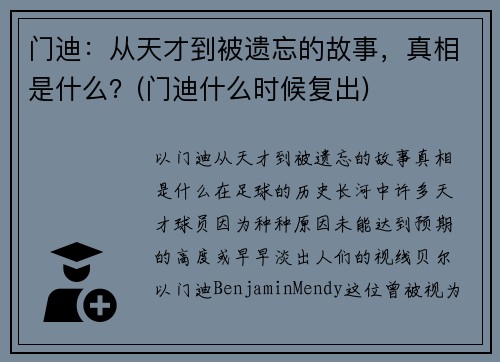 门迪：从天才到被遗忘的故事，真相是什么？(门迪什么时候复出)

以门迪从天才到被遗忘的故事真相是什么在足球的历史长河中许多天才球员因为种种原因未能达到预期的高度或早早淡出人们的视线贝尔以门迪BenjaminMendy这位曾被视为